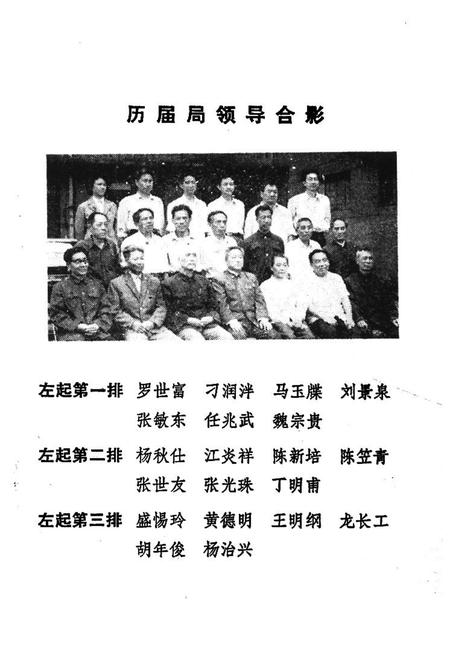 历届局领导合影

左起第一排 罗世富 刁润泮 马玉牒 刘景泉 张敏东 任兆武 魏宗贵

左起第二排 杨秋仕 江炎祥 陈新培 陈笠青 张世友 张光珠 丁明甫

左起第三排 盛惕玲 黄德明 王明纲 龙长工 胡年俊 杨治兴